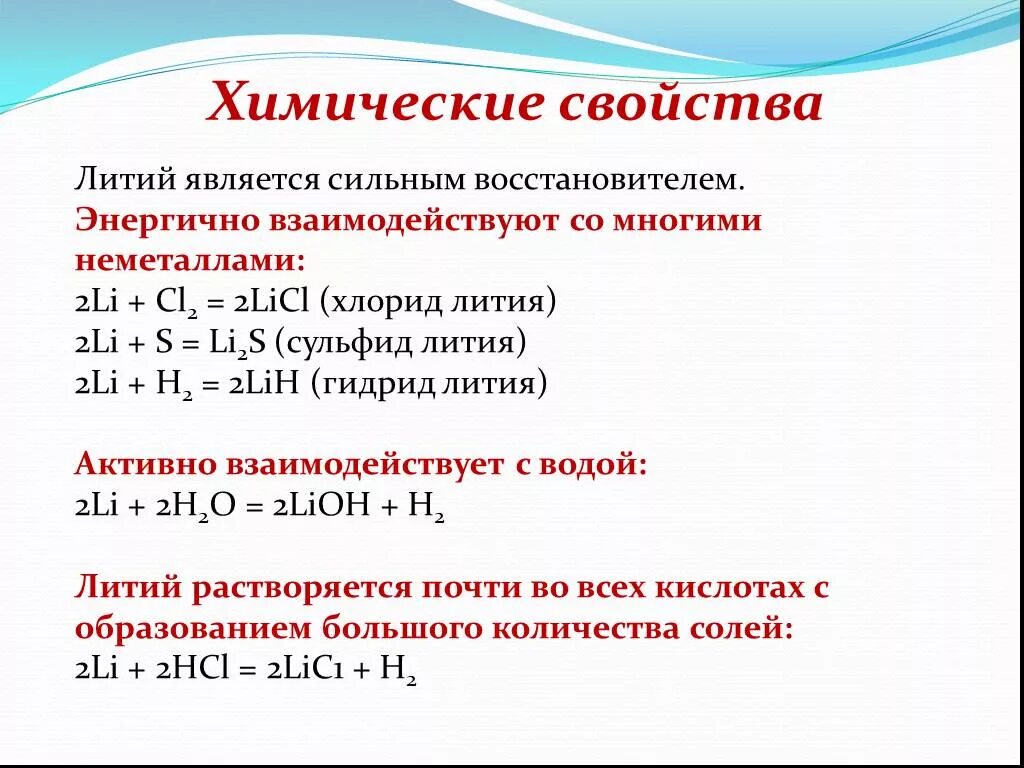 Химические свойства

Литий является сильным восстановителем.
Энергично взаимодействуют со многими неметаллами:
$2Li + Cl_2 = 2LiCl$ (хлорид лития)
$2Li + S = Li_2S$ (сульфид лития)
$2Li + H_2 = 2LiH$ (гидрид лития)

Активно взаимодействует с водой:
$2Li + 2H_2O = 2LiOH + H_2$

Литий растворяется почти во всех кислотах с образованием большого количества солей:
$2Li + 2HCl = 2LiC1 + H_2$